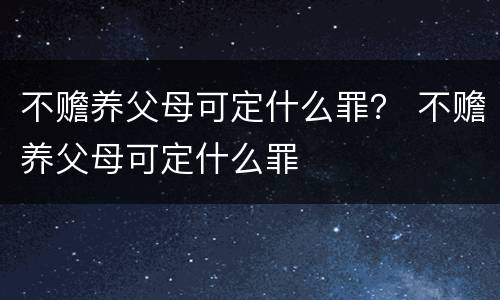 不赡养父母可定什么罪？ 不赡养父母可定什么罪